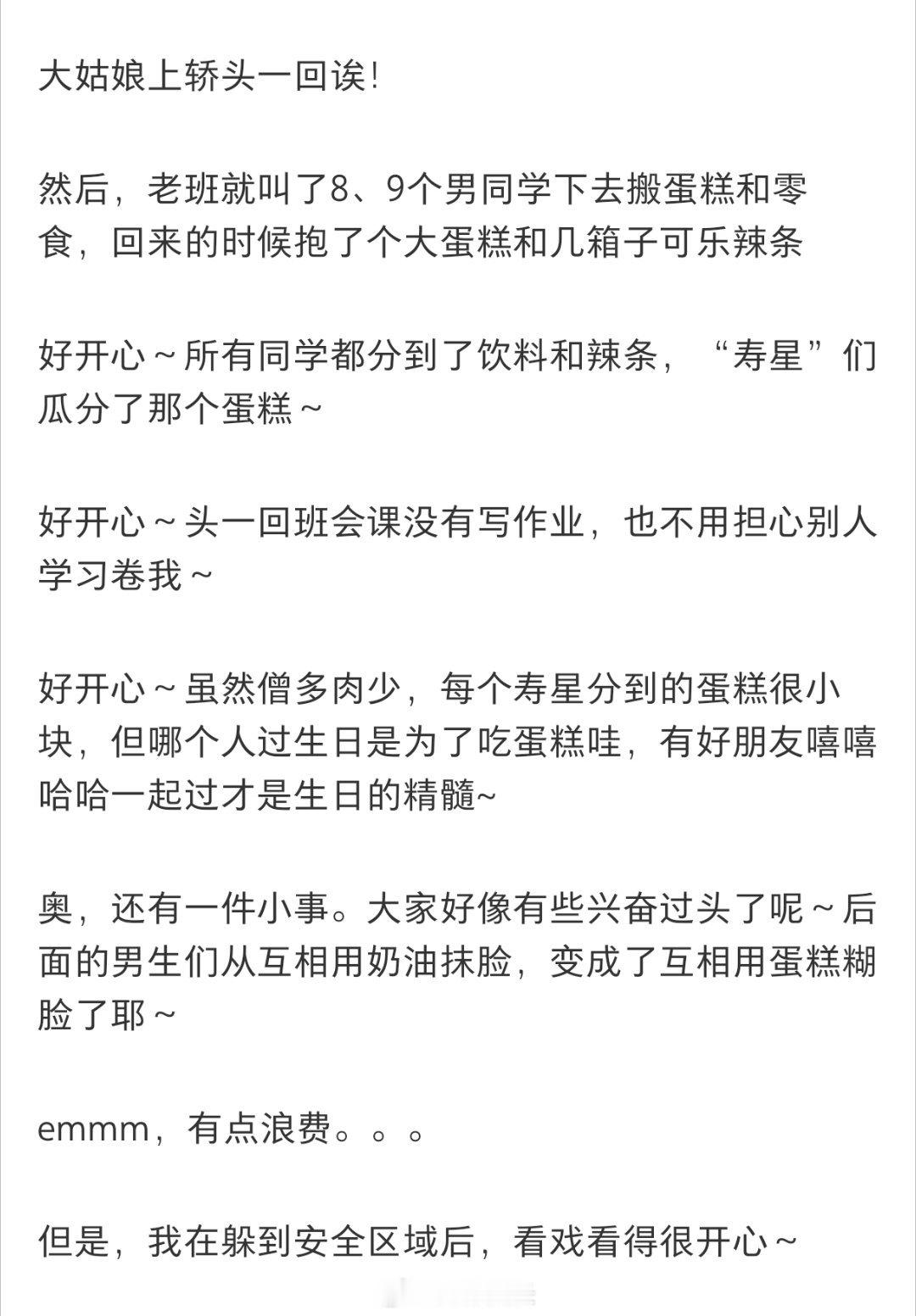 大姑娘上轿头一回诶!

然后，老班就叫了8、9个男同学下去搬蛋糕和零食，回来的时候抱了个大蛋糕和几箱子可乐辣条

好开心～所有同学都分到了饮料和辣条，“寿星”们瓜分了那个蛋糕～

好开心～头一回班会课没有写作业，也不用担心别人学习卷我～

好开心～虽然僧多肉少，每个寿星分到的蛋糕很小块，但哪个人过生日是为了吃蛋糕哇，有好朋友嘻嘻哈哈一起过才是生日的精髓~

奥，还有一件小事。大家好像有些兴奋过头了呢～后面的男生们从互相用奶油抹脸，变成了互相用蛋糕糊脸了耶～

emmm，有点浪费。。。

但是，我在躲到安全区域后，看戏看得很开心～